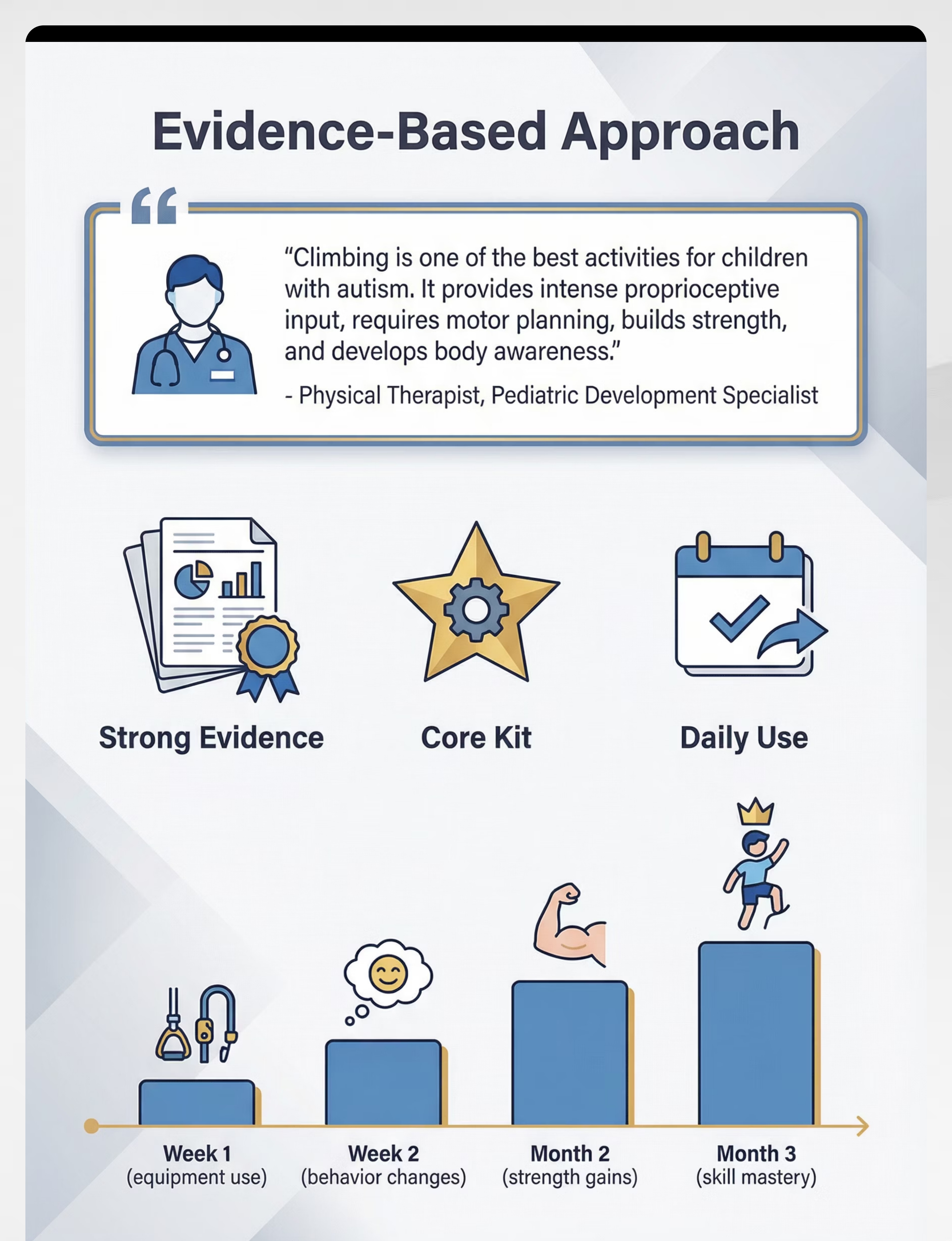 Evidence-Based Approach

“Climbing is one of the best activities for children with autism. It provides intense proprioceptive input, requires motor planning, builds strength, and develops body awareness.”

- Physical Therapist, Pediatric Development Specialist

Strong Evidence

Core Kit

Daily Use

Week 1
(equipment use)

Week 2
(behavior changes)

Month 2
(strength gains)

Month 3
(skill mastery)